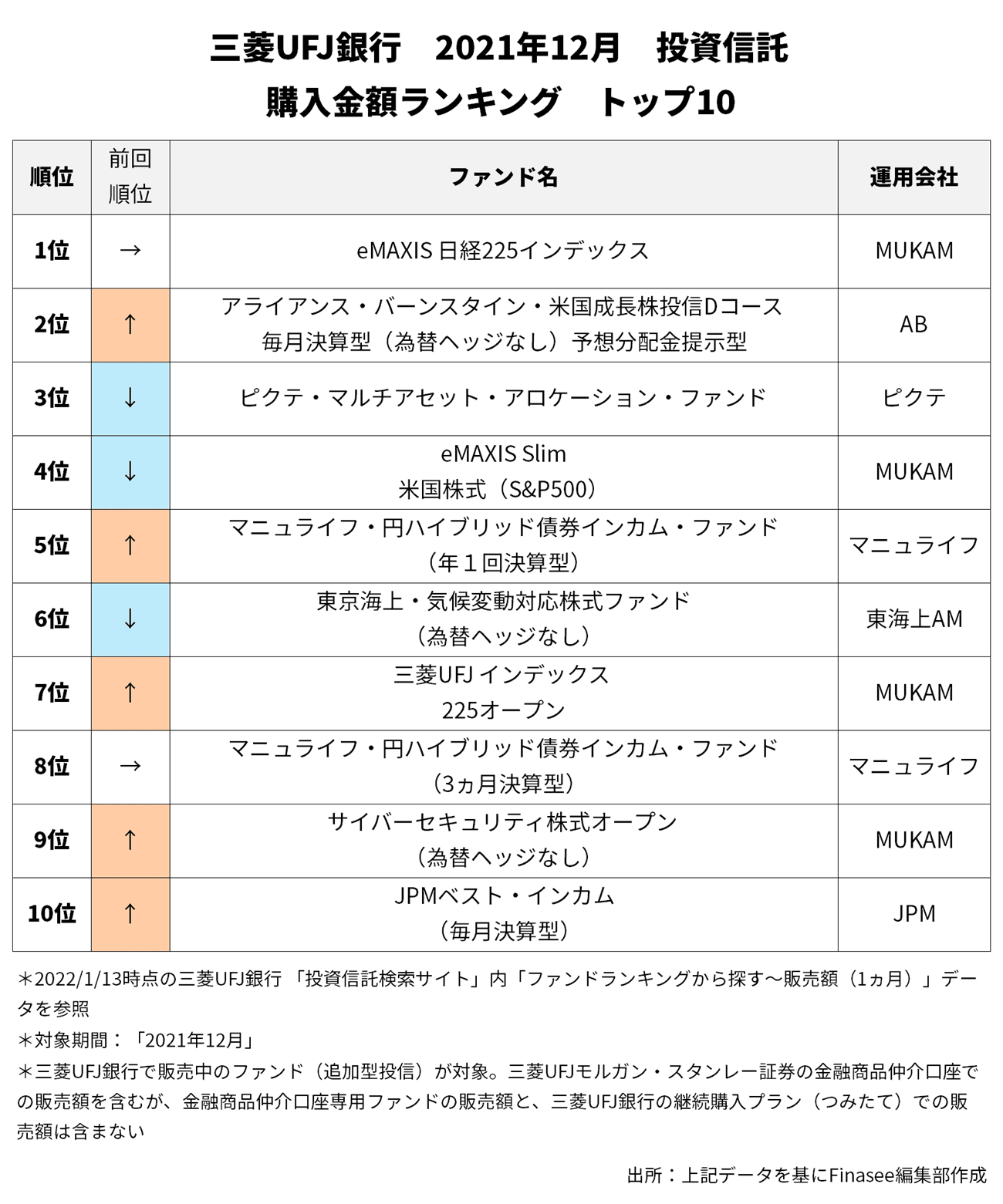 三菱UFJ銀行　2021年12月　投資信託
購入金額ランキング　トップ10

| 順位 | 前回順位 | ファンド名 | 運用会社 |
|---|---|---|---|
| 1位 | → | eMAXIS 日経225インデックス | MUKAM |
| 2位 | ↑ | アライアンス・バーンスタイン・米国成長株投信Dコース 毎月決算型（為替ヘッジなし）予想分配金提示型 | AB |
| 3位 | ↓ | ピクテ・マルチアセット・アロケーション・ファンド | ピクテ |
| 4位 | ↓ | eMAXIS Slim 米国株式（S&P500） | MUKAM |
| 5位 | ↑ | マニュライフ・円ハイブリッド債券インカム・ファンド（年１回決算型） | マニュライフ |
| 6位 | ↓ | 東京海上・気候変動対応株式ファンド（為替ヘッジなし） | 東海上AM |
| 7位 | ↑ | 三菱UFJ インデックス 225オープン | MUKAM |
| 8位 | → | マニュライフ・円ハイブリッド債券インカム・ファンド（3ヵ月決算型） | マニュライフ |
| 9位 | ↑ | サイバーセキュリティ株式オープン（為替ヘッジなし） | MUKAM |
| 10位 | ↑ | JPMベスト・インカム（毎月決算型） | JPM |

＊2022/1/13時点の三菱UFJ銀行 「投資信託検索サイト」内「ファンドランキングから探す～販売額（1ヵ月）」データを参照
＊対象期間：「2021年12月」
＊三菱UFJ銀行で販売中のファンド（追加型投信）が対象。三菱UFJモルガン・スタンレー証券の金融商品仲介口座での販売額を含むが、金融商品仲介口座専用ファンドの販売額と、三菱UFJ銀行の継続購入プラン（つみたて）での販売額は含まない

出所：上記データを基にFinasee編集部作成